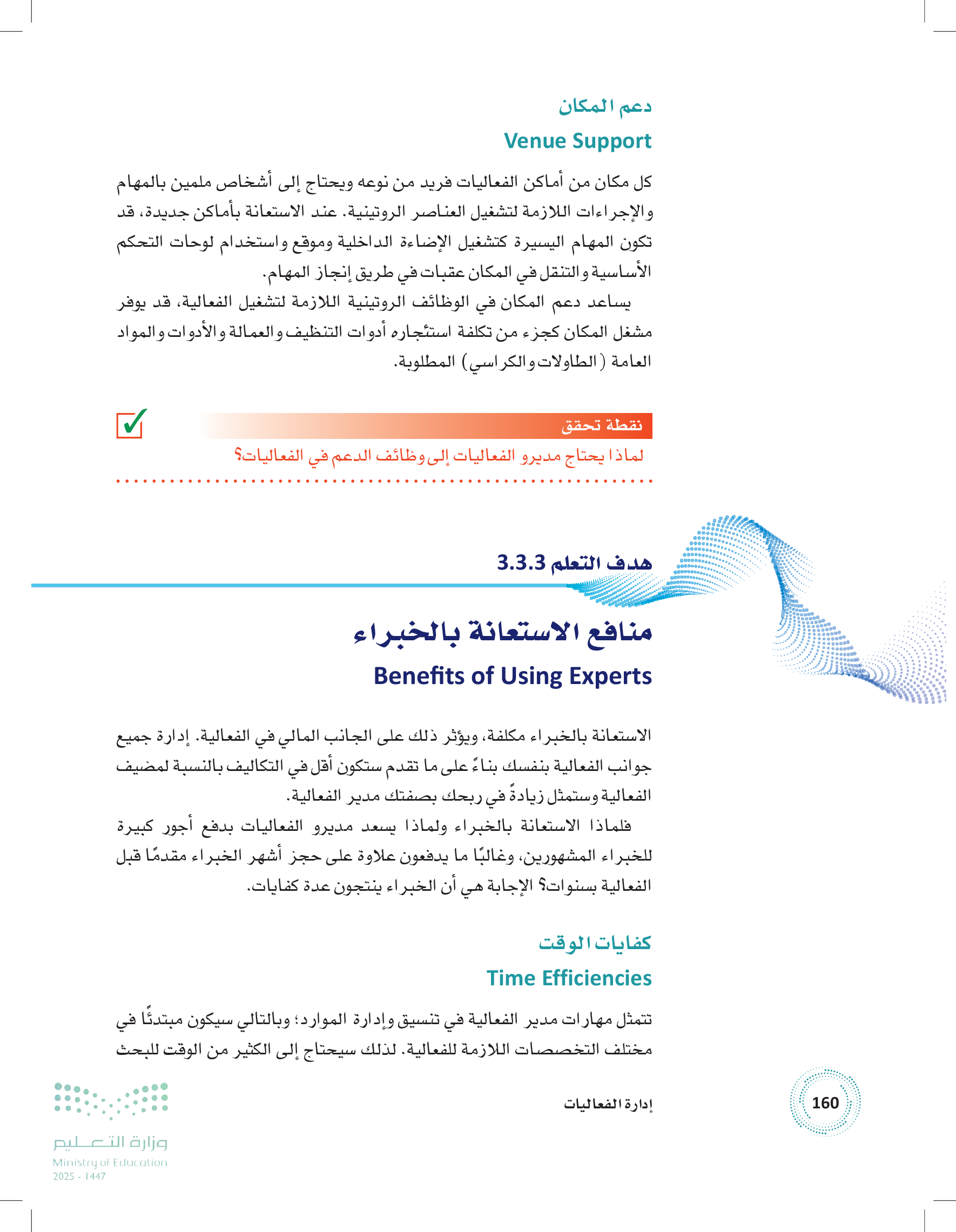 دعم المكان
Venue Support

كل مكان من أماكن الفعاليات فريد من نوعه ويحتاج إلى أشخاص ملمين بالمهام والإجراءات اللازمة لتشغيل العناصر الروتينية. عند الاستعانة بأماكن جديدة، قد تكون المهام اليسيرة كتشغيل الإضاءة الداخلية وموقع واستخدام لوحات التحكم الأساسية والتنقل في المكان عقبات في طريق إنجاز المهام.

يساعد دعم المكان في الوظائف الروتينية اللازمة لتشغيل الفعالية، قد يوفر مشغل المكان كجزء من تكلفة استئجاره أدوات التنظيف والعمالة والأدوات والمواد العامة (الطاولات والكراسي) المطلوبة.

نقطة تحقق
لماذا يحتاج مديرو الفعاليات إلى وظائف الدعم في الفعاليات؟

هدف التعلم 3.3.3

منافع الاستعانة بالخبراء
Benefits of Using Experts

الاستعانة بالخبراء مكلفة، ويؤثر ذلك على الجانب المالي في الفعالية. إدارة جميع جوانب الفعالية بنفسك بناءً على ما تقدم ستكون أقل في التكاليف بالنسبة لمضيف الفعالية وستمثل زيادةً في ربحك بصفتك مدير الفعالية.

فلماذا الاستعانة بالخبراء ولماذا يسعد مديرو الفعاليات بدفع أجور كبيرة للخبراء المشهورين، وغالبًا ما يدفعون علاوة على حجز أشهر الخبراء مقدمًا قبل الفعالية بسنوات؟ الإجابة هي أن الخبراء ينتجون عدة كفايات.

كفايات الوقت
Time Efficiencies

تتمثل مهارات مدير الفعالية في تنسيق وإدارة الموارد؛ وبالتالي سيكون مبتدئًا في مختلف التخصصات اللازمة للفعالية. لذلك سيحتاج إلى الكثير من الوقت للبحث

إدارة الفعاليات

160

وزارة التعليم
Ministry of Education
2025 - 1447